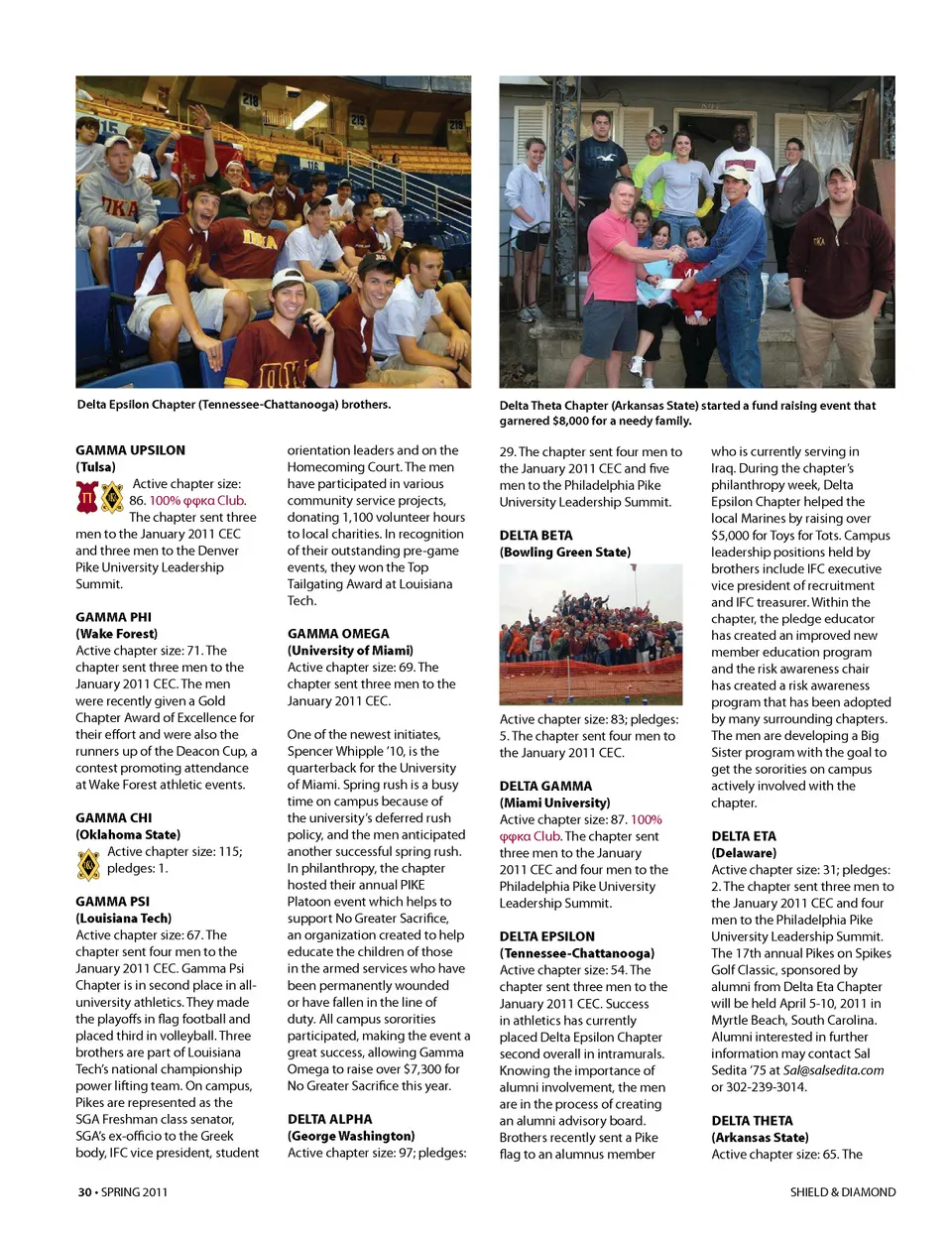 Delta Epsilon Chapter (Tennessee-Chattanooga) brothers.

Delta Theta Chapter (Arkansas State) started a fund raising event that garnered $8,000 for a needy family.

GAMMA UPSILON
(Tulsa)
Active chapter size: 86. 100% φφκα Club. The chapter sent three men to the January 2011 CEC and three men to the Denver Pike University Leadership Summit.

GAMMA PHI
(Wake Forest)
Active chapter size: 71. The chapter sent three men to the January 2011 CEC. The men were recently given a Gold Chapter Award of Excellence for their effort and were also the runners up of the Deacon Cup, a contest promoting attendance at Wake Forest athletic events.

GAMMA CHI
(Oklahoma State)
Active chapter size: 115; pledges: 1.

GAMMA PSI
(Louisiana Tech)
Active chapter size: 67. The chapter sent four men to the January 2011 CEC. Gamma Psi Chapter is in second place in all-university athletics. They made the playoffs in flag football and placed third in volleyball. Three brothers are part of Louisiana Tech's national championship power lifting team. On campus, Pikes are represented as the SGA Freshman class senator, SGA's ex-officio to the Greek body, IFC vice president, student orientation leaders and on the Homecoming Court. The men have participated in various community service projects, donating 1,100 volunteer hours to local charities. In recognition of their outstanding pre-game events, they won the Top Tailgating Award at Louisiana Tech.

GAMMA OMEGA
(University of Miami)
Active chapter size: 69. The chapter sent three men to the January 2011 CEC.

One of the newest initiates, Spencer Whipple '10, is the quarterback for the University of Miami. Spring rush is a busy time on campus because of the university's deferred rush policy, and the men anticipated another successful spring rush. In philanthropy, the chapter hosted their annual PIKE Platoon event which helps to support No Greater Sacrifice, an organization created to help educate the children of those in the armed services who have been permanently wounded or have fallen in the line of duty. All campus sororities participated, making the event a great success, allowing Gamma Omega to raise over $7,300 for No Greater Sacrifice this year.

DELTA ALPHA
(George Washington)
Active chapter size: 97; pledges: 29. The chapter sent four men to the January 2011 CEC and five men to the Philadelphia Pike University Leadership Summit.

DELTA BETA
(Bowling Green State)
Active chapter size: 83; pledges: 5. The chapter sent four men to the January 2011 CEC.

DELTA GAMMA
(Miami University)
Active chapter size: 87. 100% φφκα Club. The chapter sent three men to the January 2011 CEC and four men to the Philadelphia Pike University Leadership Summit.

DELTA EPSILON
(Tennessee-Chattanooga)
Active chapter size: 54. The chapter sent three men to the January 2011 CEC. Success in athletics has currently placed Delta Epsilon Chapter second overall in intramurals. Knowing the importance of alumni involvement, the men are in the process of creating an alumni advisory board. Brothers recently sent a Pike flag to an alumnus member who is currently serving in Iraq. During the chapter's philanthropy week, Delta Epsilon Chapter helped the local Marines by raising over $5,000 for Toys for Tots. Campus leadership positions held by brothers include IFC executive vice president of recruitment and IFC treasurer. Within the chapter, the pledge educator has created an improved new member education program and the risk awareness chair has created a risk awareness program that has been adopted by many surrounding chapters. The men are developing a Big Sister program with the goal to get the sororities on campus actively involved with the chapter.

DELTA ETA
(Delaware)
Active chapter size: 31; pledges: 2. The chapter sent three men to the January 2011 CEC and four men to the Philadelphia Pike University Leadership Summit. The 17th annual Pikes on Spikes Golf Classic, sponsored by alumni from Delta Eta Chapter will be held April 5-10, 2011 in Myrtle Beach, South Carolina. Alumni interested in further information may contact Sal Sedita '75 at Sal@salsedita.com or 302-239-3014.

DELTA THETA
(Arkansas State)
Active chapter size: 65. The

30 • SPRING 2011

SHIELD & DIAMOND